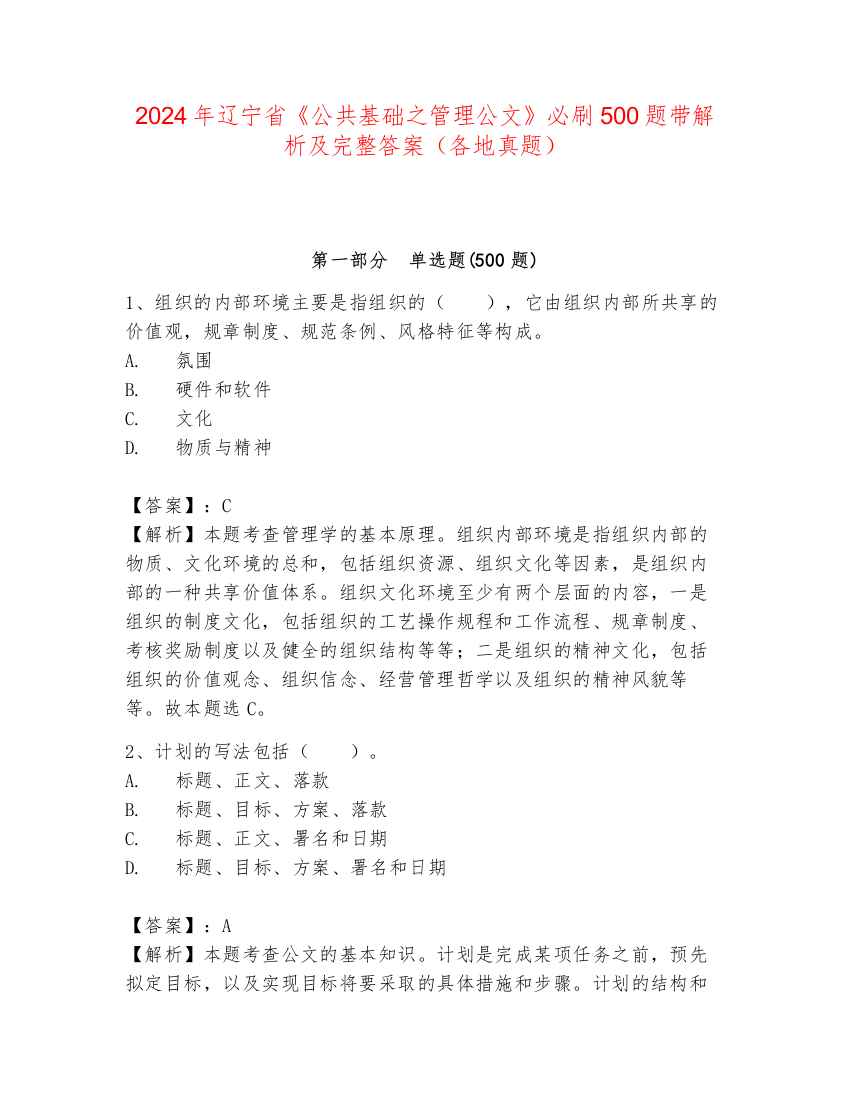 2024 年辽宁省《公共基础之管理公文》必刷 500 题带解析及完整答案（各地真题）

第一部分 单选题(500 题)

1、组织的内部环境主要是指组织的（ ），它由组织内部所共享的价值观，规章制度、规范条例、风格特征等构成。
A. 氛围
B. 硬件和软件
C. 文化
D. 物质与精神

【答案】：C
【解析】本题考查管理学的基本原理。组织内部环境是指组织内部的物质、文化环境的总和，包括组织资源、组织文化等因素，是组织内部的一种共享价值体系。组织文化环境至少有两个层面的内容，一是组织的制度文化，包括组织的工艺操作规程和工作流程、规章制度、考核奖励制度以及健全的组织结构等等；二是组织的精神文化，包括组织的价值观念、组织信念、经营管理哲学以及组织的精神风貌等等。故本题选 C。

2、计划的写法包括（ ）。
A. 标题、正文、落款
B. 标题、目标、方案、落款
C. 标题、正文、署名和日期
D. 标题、目标、方案、署名和日期

【答案】：A
【解析】本题考查公文的基本知识。计划是完成某项任务之前，预先拟定目标，以及实现目标将要采取的具体措施和步骤。计划的结构和